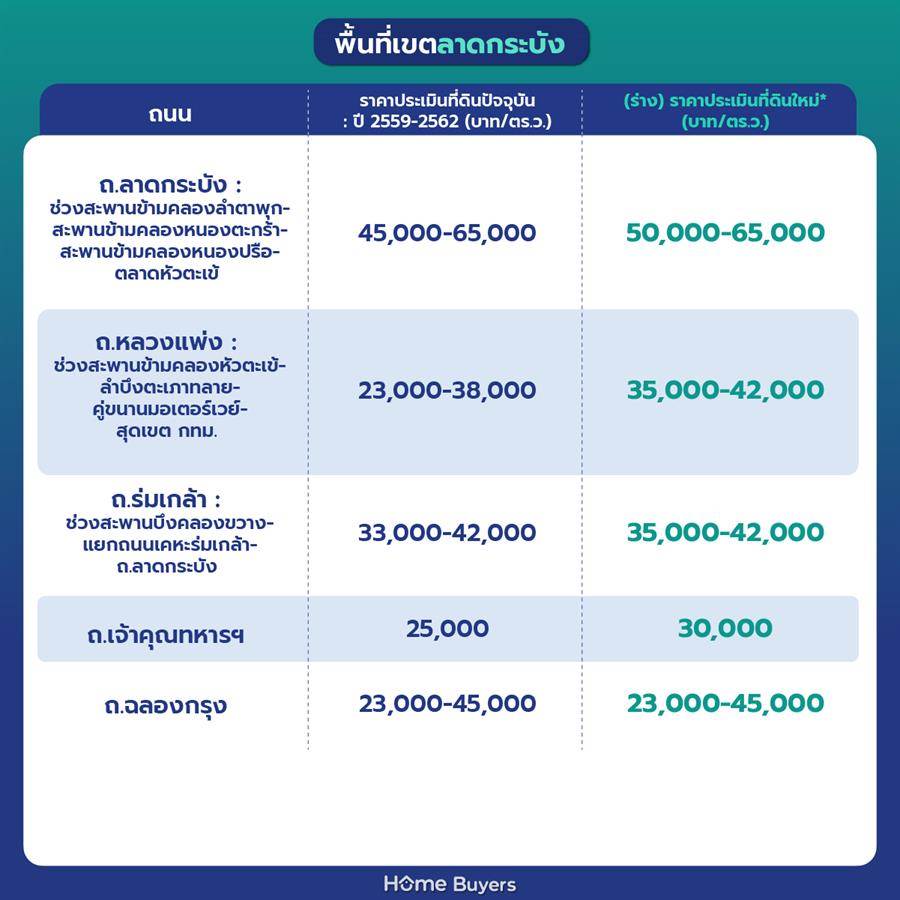 พื้นที่เขตลาดกระบัง

| ถนน | ราคาประเมินที่ดินปัจจุบัน : ปี 2559-2562 (บาท/ตร.ว.) | (ร่าง) ราคาประเมินที่ดินใหม่* (บาท/ตร.ว.) |
|---|---|---|
| ถ.ลาดกระบัง : ช่วงสะพานข้ามคลองลำตาพุก-สะพานข้ามคลองหนองตะกร้า-สะพานข้ามคลองหนองปรือ-ตลาดหัวตะเข้ | 45,000-65,000 | 50,000-65,000 |
| ถ.หลวงแพ่ง : ช่วงสะพานข้ามคลองหัวตะเข้-ลำบึงตะเภาทลาย-คู่ขนานมอเตอร์เวย์-สุดเขต กทม. | 23,000-38,000 | 35,000-42,000 |
| ถ.ร่มเกล้า : ช่วงสะพานบึงคลองขวาง-แยกถนนเคหะร่มเกล้า-ถ.ลาดกระบัง | 33,000-42,000 | 35,000-42,000 |
| ถ.เจ้าคุณทหารฯ | 25,000 | 30,000 |
| ถ.ฉลองกรุง | 23,000-45,000 | 23,000-45,000 |

Home Buyers